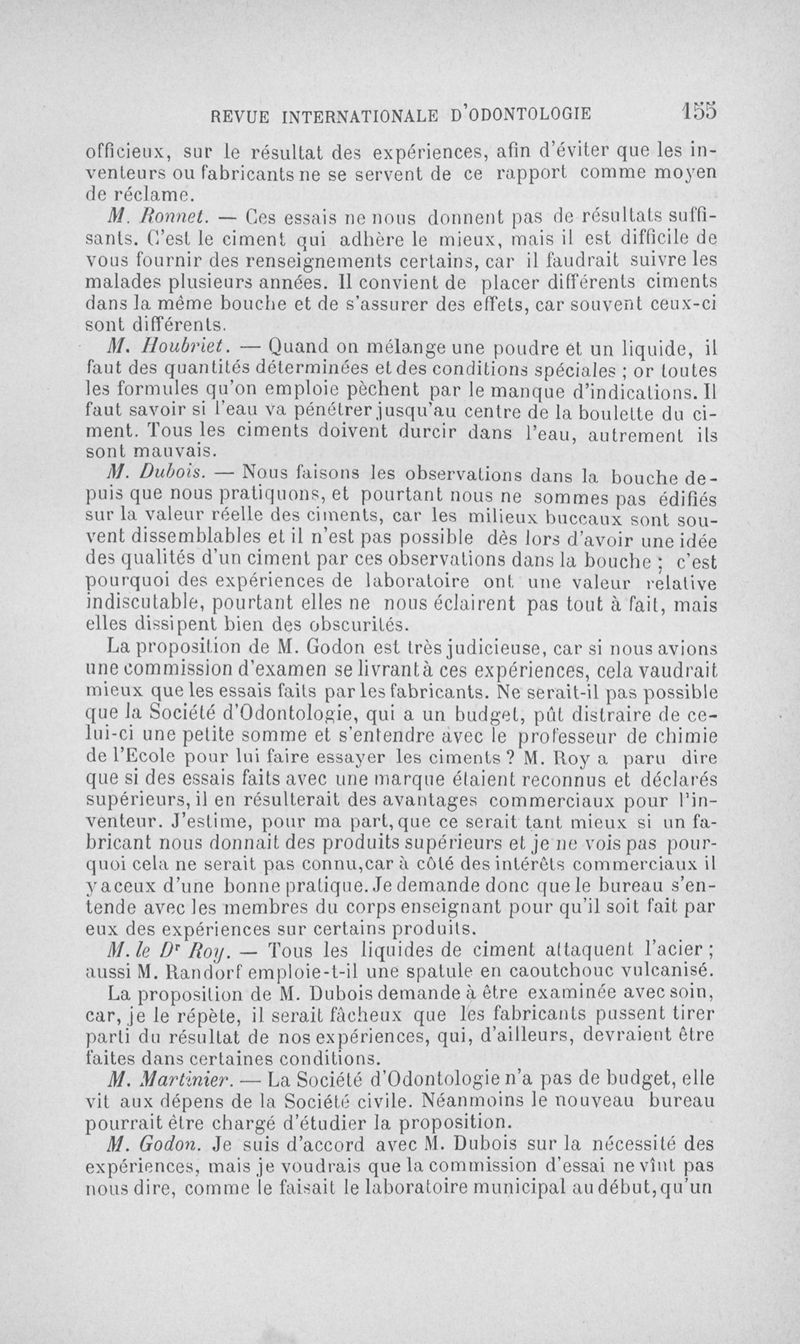 REVUE INTERNATIONALE D'ODONTOLOGIE 155

officieux, sur le résultat des expériences, afin d'éviter que les inventeurs ou fabricants ne se servent de ce rapport comme moyen de réclame.

M. Ronnet. — Ces essais ne nous donnent pas de résultats suffisants. C'est le ciment qui adhère le mieux, mais il est difficile de vous fournir des renseignements certains, car il faudrait suivre les malades plusieurs années. Il convient de placer différents ciments dans la même bouche et de s'assurer des effets, car souvent ceux-ci sont différents.

M. Houbriet. — Quand on mélange une poudre et un liquide, il faut des quantités déterminées et des conditions spéciales ; or toutes les formules qu'on emploie pèchent par le manque d'indications. Il faut savoir si l'eau va pénétrer jusqu'au centre de la boulette du ciment. Tous les ciments doivent durcir dans l'eau, autrement ils sont mauvais.

M. Dubois. — Nous faisons les observations dans la bouche depuis que nous pratiquons, et pourtant nous ne sommes pas édifiés sur la valeur réelle des ciments, car les milieux buccaux sont souvent dissemblables et il n'est pas possible dès lors d'avoir une idée des qualités d'un ciment par ces observations dans la bouche ; c'est pourquoi des expériences de laboratoire ont une valeur relative indiscutable, pourtant elles ne nous éclairent pas tout à fait, mais elles dissipent bien des obscurités.

La proposition de M. Godon est très judicieuse, car si nous avions une commission d'examen se livrant à ces expériences, cela vaudrait mieux que les essais faits par les fabricants. Ne serait-il pas possible que la Société d'Odontologie, qui a un budget, pût distraire de celui-ci une petite somme et s'entendre avec le professeur de chimie de l'Ecole pour lui faire essayer les ciments ? M. Roy a paru dire que si des essais faits avec une marque étaient reconnus et déclarés supérieurs, il en résulterait des avantages commerciaux pour l'inventeur. J'estime, pour ma part, que ce serait tant mieux si un fabricant nous donnait des produits supérieurs et je ne vois pas pourquoi cela ne serait pas connu, car à côté des intérêts commerciaux il y a ceux d'une bonne pratique. Je demande donc que le bureau s'entende avec les membres du corps enseignant pour qu'il soit fait par eux des expériences sur certains produits.

M. le Dr Roy. — Tous les liquides de ciment attaquent l'acier ; aussi M. Randorf emploie-t-il une spatule en caoutchouc vulcanisé.

La proposition de M. Dubois demande à être examinée avec soin, car, je le répète, il serait fâcheux que les fabricants pussent tirer parti du résultat de nos expériences, qui, d'ailleurs, devraient être faites dans certaines conditions.

M. Martinier. — La Société d'Odontologie n'a pas de budget, elle vit aux dépens de la Société civile. Néanmoins le nouveau bureau pourrait être chargé d'étudier la proposition.

M. Godon. Je suis d'accord avec M. Dubois sur la nécessité des expériences, mais je voudrais que la commission d'essai ne vînt pas nous dire, comme le faisait le laboratoire municipal au début, qu'un